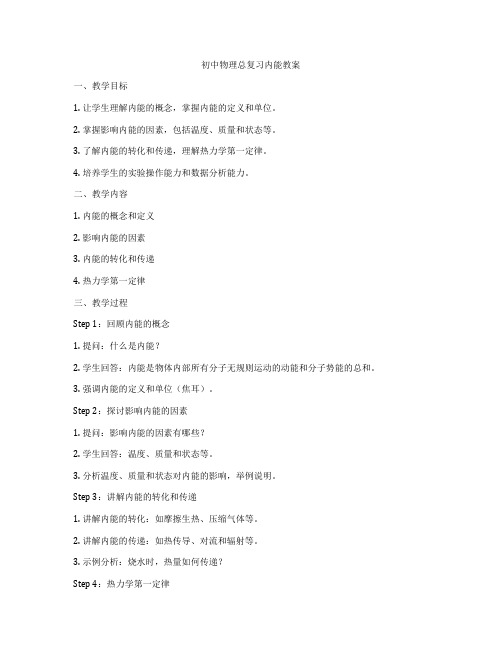 初中物理总复习内能教案

一、教学目标

1. 让学生理解内能的概念，掌握内能的定义和单位。

2. 掌握影响内能的因素，包括温度、质量和状态等。

3. 了解内能的转化和传递，理解热力学第一定律。

4. 培养学生的实验操作能力和数据分析能力。

二、教学内容

1. 内能的概念和定义

2. 影响内能的因素

3. 内能的转化和传递

4. 热力学第一定律

三、教学过程

Step 1：回顾内能的概念

1. 提问：什么是内能？

2. 学生回答：内能是物体内部所有分子无规则运动的动能和分子势能的总和。

3. 强调内能的定义和单位（焦耳）。

Step 2：探讨影响内能的因素

1. 提问：影响内能的因素有哪些？

2. 学生回答：温度、质量和状态等。

3. 分析温度、质量和状态对内能的影响，举例说明。

Step 3：讲解内能的转化和传递

1. 讲解内能的转化：如摩擦生热、压缩气体等。

2. 讲解内能的传递：如热传导、对流和辐射等。

3. 示例分析：烧水时，热量如何传递？

Step 4：热力学第一定律